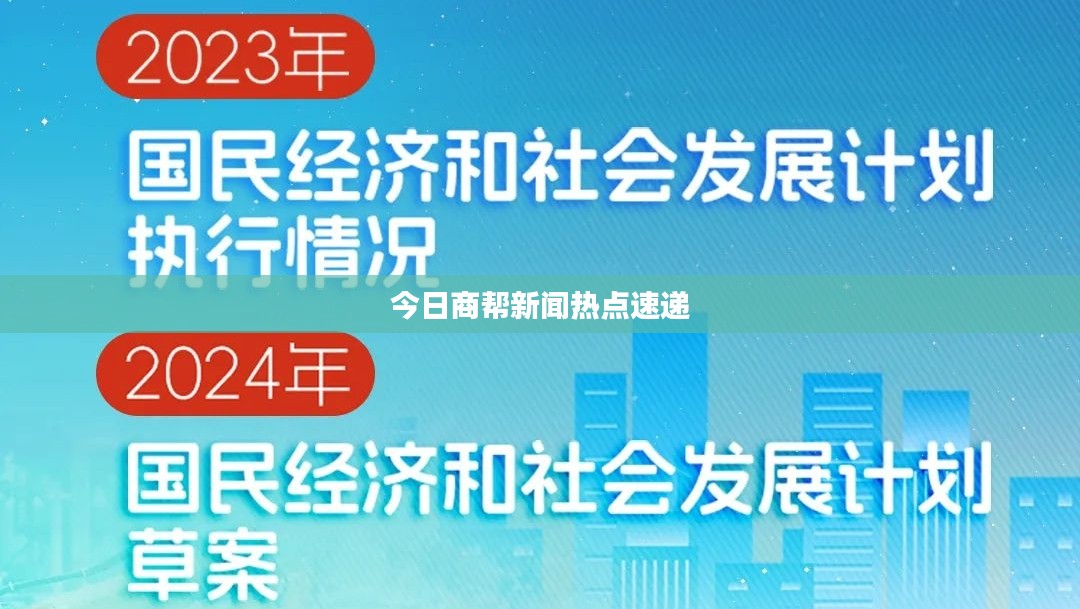 2023年

国民经济和社会发展计划执行情况

今日商帮新闻热点速递

2024年

国民经济和社会发展计划草案